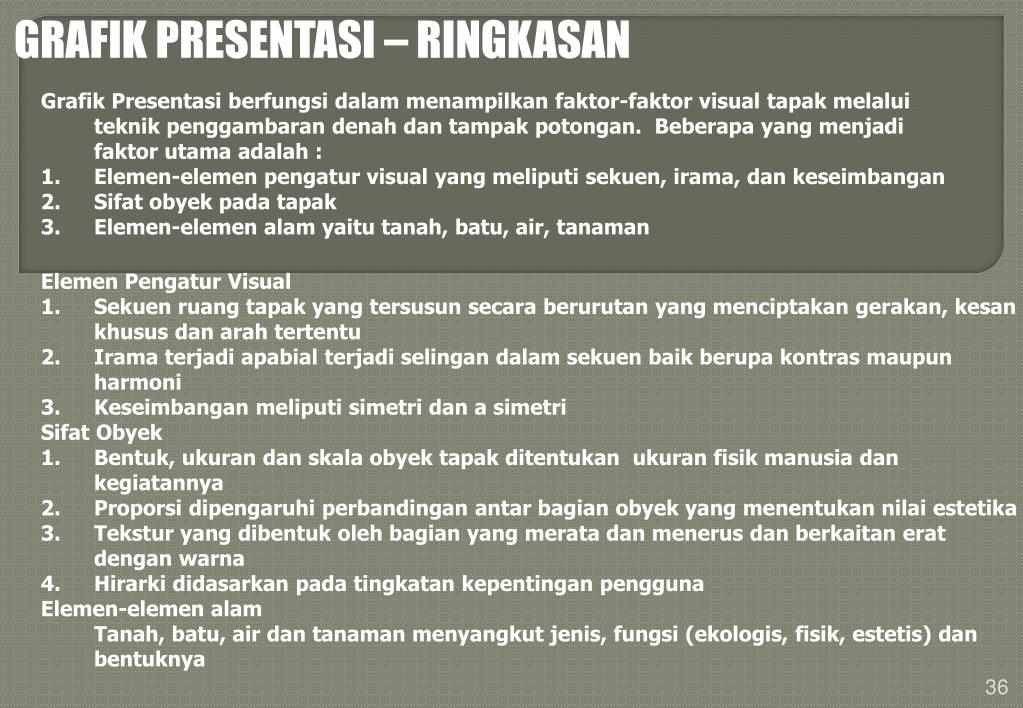 GRAFIK PRESENTASI – RINGKASAN

Grafik Presentasi berfungsi dalam menampilkan faktor-faktor visual tapak melalui teknik penggambaran denah dan tampak potongan. Beberapa yang menjadi faktor utama adalah :
1. Elemen-elemen pengatur visual yang meliputi sekuen, irama, dan keseimbangan
2. Sifat obyek pada tapak
3. Elemen-elemen alam yaitu tanah, batu, air, tanaman

Elemen Pengatur Visual
1. Sekuen ruang tapak yang tersusun secara berurutan yang menciptakan gerakan, kesan khusus dan arah tertentu
2. Irama terjadi apabial terjadi selingan dalam sekuen baik berupa kontras maupun harmoni
3. Keseimbangan meliputi simetri dan a simetri
Sifat Obyek
1. Bentuk, ukuran dan skala obyek tapak ditentukan ukuran fisik manusia dan kegiatannya
2. Proporsi dipengaruhi perbandingan antar bagian obyek yang menentukan nilai estetika
3. Tekstur yang dibentuk oleh bagian yang merata dan menerus dan berkaitan erat dengan warna
4. Hirarki didasarkan pada tingkatan kepentingan pengguna
Elemen-elemen alam
Tanah, batu, air dan tanaman menyangkut jenis, fungsi (ekologis, fisik, estetis) dan bentuknya

36